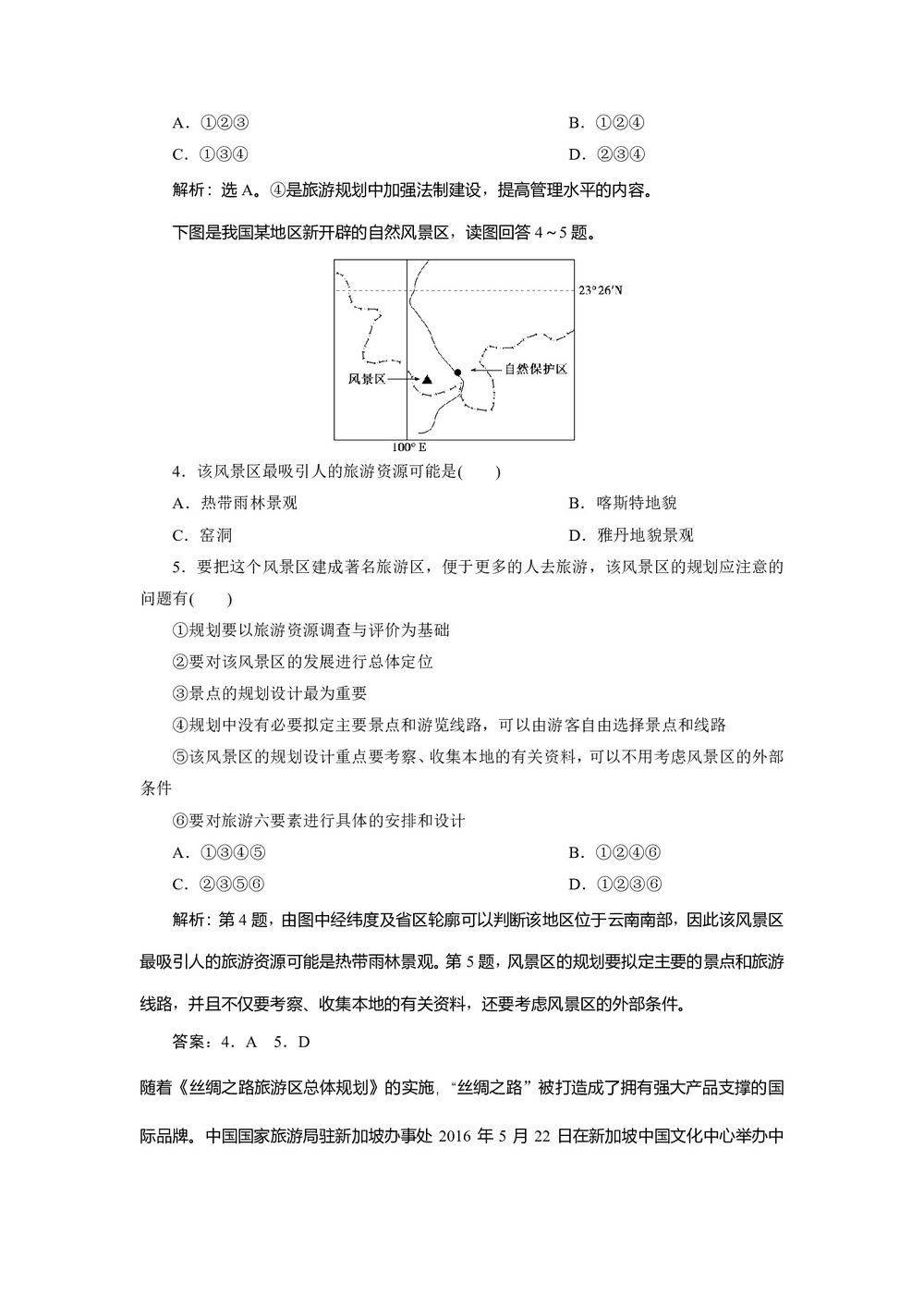 A．①②③　　　　　　　　　　　　B．①②④
C．①③④　　　　　　　　　　　　D．②③④

解析：选 A。④是旅游规划中加强法制建设，提高管理水平的内容。

下图是我国某地区新开辟的自然风景区，读图回答 4～5 题。

23°26′N
风景区
自然保护区
100° E

4．该风景区最吸引人的旅游资源可能是(　　)
A．热带雨林景观　　　　　　　　B．喀斯特地貌
C．窑洞　　　　　　　　　　　　D．雅丹地貌景观

5．要把这个风景区建成著名旅游区，便于更多的人去旅游，该风景区的规划应注意的问题有(　　)
①规划要以旅游资源调查与评价为基础
②要对该风景区的发展进行总体定位
③景点的规划设计最为重要
④规划中没有必要拟定主要景点和游览线路，可以由游客自由选择景点和线路
⑤该风景区的规划设计重点要考察、收集本地的有关资料，可以不用考虑风景区的外部条件
⑥要对旅游六要素进行具体的安排和设计
A．①③④⑤　　　　　　　　　　B．①②④⑥
C．②③⑤⑥　　　　　　　　　　D．①②③⑥

解析：第 4 题，由图中经纬度及省区轮廓可以判断该地区位于云南南部，因此该风景区最吸引人的旅游资源可能是热带雨林景观。第 5 题，风景区的规划要拟定主要的景点和旅游线路，并且不仅要考察、收集本地的有关资料，还要考虑风景区的外部条件。

答案：4．A　5．D

随着《丝绸之路旅游区总体规划》的实施，“丝绸之路”被打造成了拥有强大产品支撑的国际品牌。中国国家旅游局驻新加坡办事处 2016 年 5 月 22 日在新加坡中国文化中心举办中